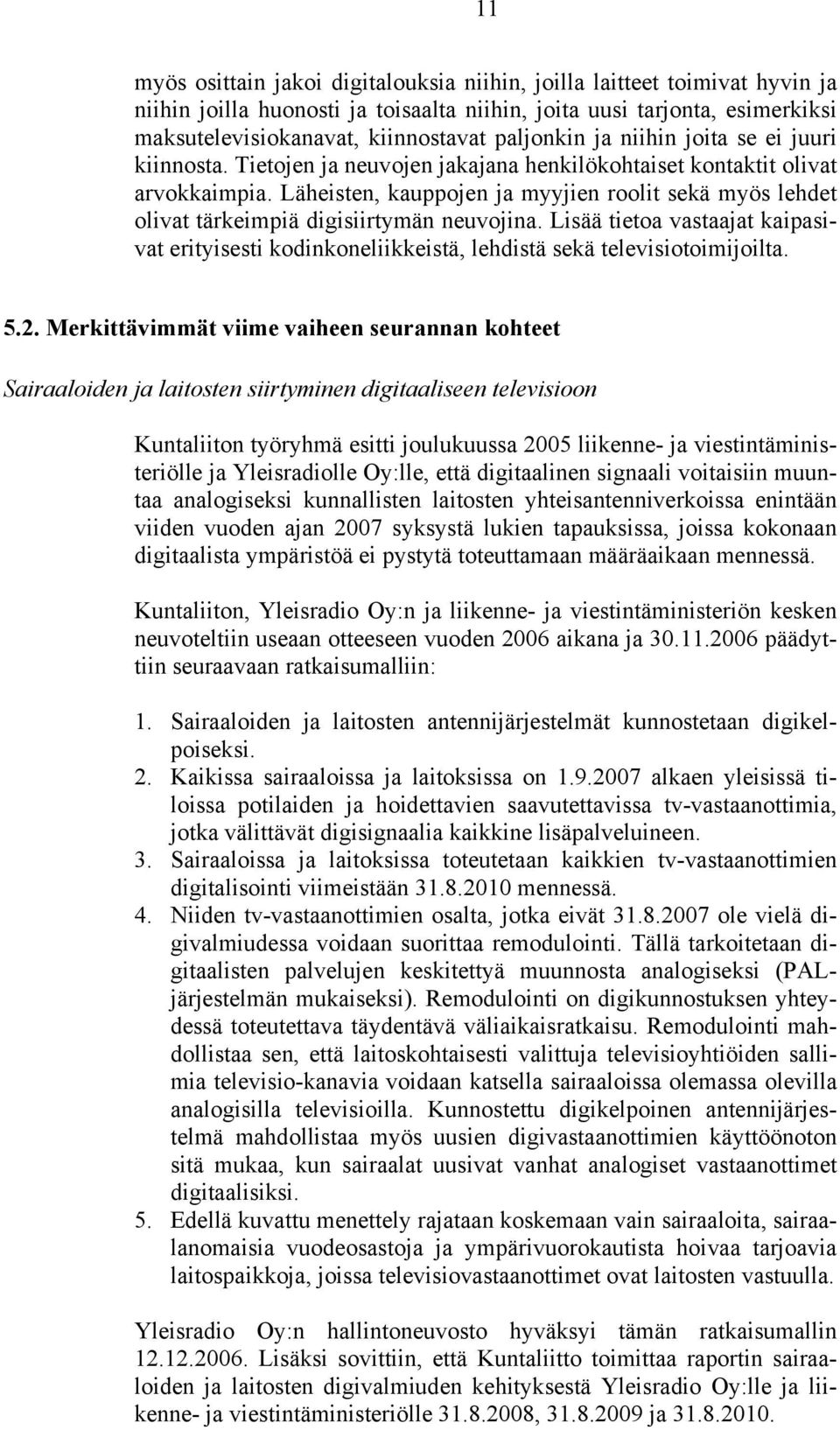 11

myös osittain jakoi digitalouksia niihin, joilla laitteet toimivat hyvin ja niihin joilla huonosti ja toisaalta niihin, joita uusi tarjonta, esimerkiksi maksutelevisiokanavat, kiinnostavat paljonkin ja niihin joita se ei juuri kiinnosta. Tietojen ja neuvojen jakajana henkilökohtaiset kontaktit olivat arvokkaimpia. Läheisten, kauppojen ja myyjien roolit sekä myös lehdet olivat tärkeimpiä digisiirtymän neuvojina. Lisää tietoa vastaajat kaipasivat erityisesti kodinkoneliikkeistä, lehdistä sekä televisiotoimijoilta.

5.2. Merkittävimmät viime vaiheen seurannan kohteet

Sairaaloiden ja laitosten siirtyminen digitaaliseen televisioon

Kuntaliiton työryhmä esitti joulukuussa 2005 liikenne- ja viestintäministeriölle ja Yleisradiolle Oy:lle, että digitaalinen signaali voitaisiin muuntaa analogiseksi kunnallisten laitosten yhteisantenniverkoissa enintään viiden vuoden ajan 2007 syksystä lukien tapauksissa, joissa kokonaan digitaalista ympäristöä ei pystytä toteuttamaan määräaikaan mennessä.

Kuntaliiton, Yleisradio Oy:n ja liikenne- ja viestintäministeriön kesken neuvoteltiin useaan otteeseen vuoden 2006 aikana ja 30.11.2006 päädyttiin seuraavaan ratkaisumalliin:

1. Sairaaloiden ja laitosten antennijärjestelmät kunnostetaan digikelpoiseksi.
2. Kaikissa sairaaloissa ja laitoksissa on 1.9.2007 alkaen yleisissä tiloissa potilaiden ja hoidettavien saavutettavissa tv-vastaanottimia, jotka välittävät digisignaalia kaikkine lisäpalveluineen.
3. Sairaaloissa ja laitoksissa toteutetaan kaikkien tv-vastaanottimien digitalisointi viimeistään 31.8.2010 mennessä.
4. Niiden tv-vastaanottimien osalta, jotka eivät 31.8.2007 ole vielä digivalmiudessa voidaan suorittaa remodulointi. Tällä tarkoitetaan digitaalisten palvelujen keskitettyä muunnosta analogiseksi (PAL-järjestelmän mukaiseksi). Remodulointi on digikunnostuksen yhteydessä toteutettava täydentävä väliaikaisratkaisu. Remodulointi mahdollistaa sen, että laitoskohtaisesti valittuja televisioyhtiöiden sallimia televisio-kanavia voidaan katsella sairaaloissa olemassa olevilla analogisilla televisioilla. Kunnostettu digikelpoinen antennijärjestelmä mahdollistaa myös uusien digivastaanottimien käyttöönoton sitä mukaa, kun sairaalat uusivat vanhat analogiset vastaanottimet digitaalisiksi.
5. Edellä kuvattu menettely rajataan koskemaan vain sairaaloita, sairaalanomaisia vuodeosastoja ja ympärivuorokautista hoivaa tarjoavia laitospaikkoja, joissa televisiovastaanottimet ovat laitosten vastuulla.

Yleisradio Oy:n hallintoneuvosto hyväksyi tämän ratkaisumallin 12.12.2006. Lisäksi sovittiin, että Kuntaliitto toimittaa raportin sairaaloiden ja laitosten digivalmiuden kehityksestä Yleisradio Oy:lle ja liikenne- ja viestintäministeriölle 31.8.2008, 31.8.2009 ja 31.8.2010.